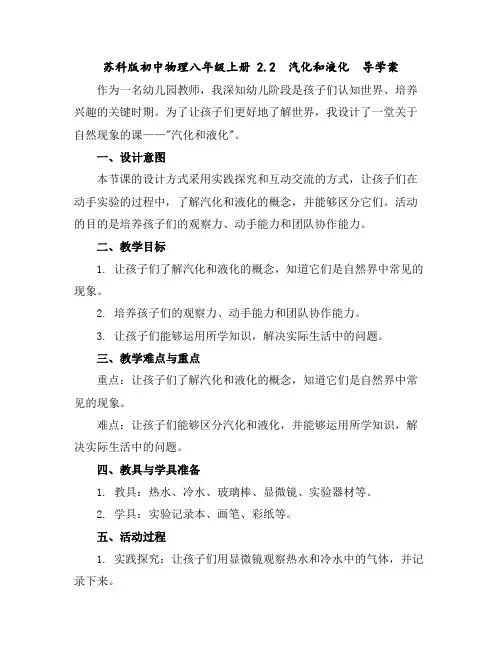 苏科版初中物理八年级上册 2.2 汽化和液化 导学案

作为一名幼儿园教师，我深知幼儿阶段是孩子们认知世界、培养兴趣的关键时期。为了让孩子们更好地了解世界，我设计了一堂关于自然现象的课——"汽化和液化"。

一、设计意图

本节课的设计方式采用实践探究和互动交流的方式，让孩子们在动手实验的过程中，了解汽化和液化的概念，并能够区分它们。活动的目的是培养孩子们的观察力、动手能力和团队协作能力。

二、教学目标

1. 让孩子们了解汽化和液化的概念，知道它们是自然界中常见的现象。

2. 培养孩子们的观察力、动手能力和团队协作能力。

3. 让孩子们能够运用所学知识，解决实际生活中的问题。

三、教学难点与重点

重点：让孩子们了解汽化和液化的概念，知道它们是自然界中常见的现象。

难点：让孩子们能够区分汽化和液化，并能够运用所学知识，解决实际生活中的问题。

四、教具与学具准备

1. 教具：热水、冷水、玻璃棒、显微镜、实验器材等。

2. 学具：实验记录本、画笔、彩纸等。

五、活动过程

1. 实践探究：让孩子们用显微镜观察热水和冷水中的气体，并记录下来。